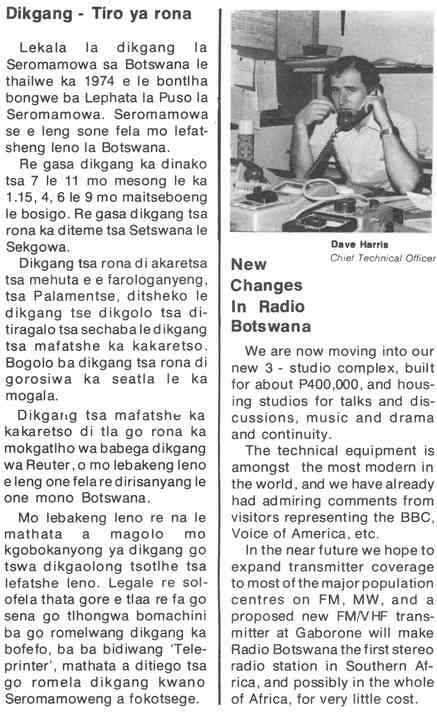 Dikgang - Tiro ya rona

Lekala la dikgang la Seromamowa sa Botswana le thailwe ka 1974 e le bontlha bongwe ba Lephata la Puso la Seromamowa. Seromamowa se e leng sone fela mo lefatsheng leno la Botswana.

Re gasa dikgang ka dinako tsa 7 le 11 mo mesong le ka 1.15, 4, 6 le 9 mo maitseboeng le bosigo. Re gasa dikgang tsa rona ka diteme tsa Setswana le Sekgowa.

Dikgang tsa rona di akaretsa tsa mehuta e e farologanyeng, tsa Palamentse, ditsheko le dikgang tse dikgolo tsa ditiragalo tsa sechaba le dikgang tsa mafatshe ka kakaretso. Bogolo ba dikgang tsa rona di gorosiwa ka seatla le ka mogala.

Dikgang tsa mafatshe ka kakaretso di tla go rona ka mokgatlho wa babega dikgang wa Reuter, o mo lebakeng leno e leng one fela re dirisanyang le one mono Botswana.

Mo lebakeng leno re na le mathata a magolo mo kgobokanyong ya dikgang go tswa dikgaolong tsotlhe tsa lefatshe leno. Legale re solofela thata gore e tlaa re fa go sena go tlhongwa bomachini ba go romelwang dikgang ka bofefo, ba ba bidiwang 'Teleprinter', mathata a ditiego tsa go romela dikgang kwano Seromamoweng a fokotsege.

Dave Harris
Chief Technical Officer

New Changes In Radio Botswana

We are now moving into our new 3 - studio complex, built for about P400,000, and housing studios for talks and discussions, music and drama and continuity.

The technical equipment is amongst the most modern in the world, and we have already had admiring comments from visitors representing the BBC, Voice of America, etc.

In the near future we hope to expand transmitter coverage to most of the major population centres on FM, MW, and a proposed new FM/VHF transmitter at Gaborone will make Radio Botswana the first stereo radio station in Southern Africa, and possibly in the whole of Africa, for very little cost.